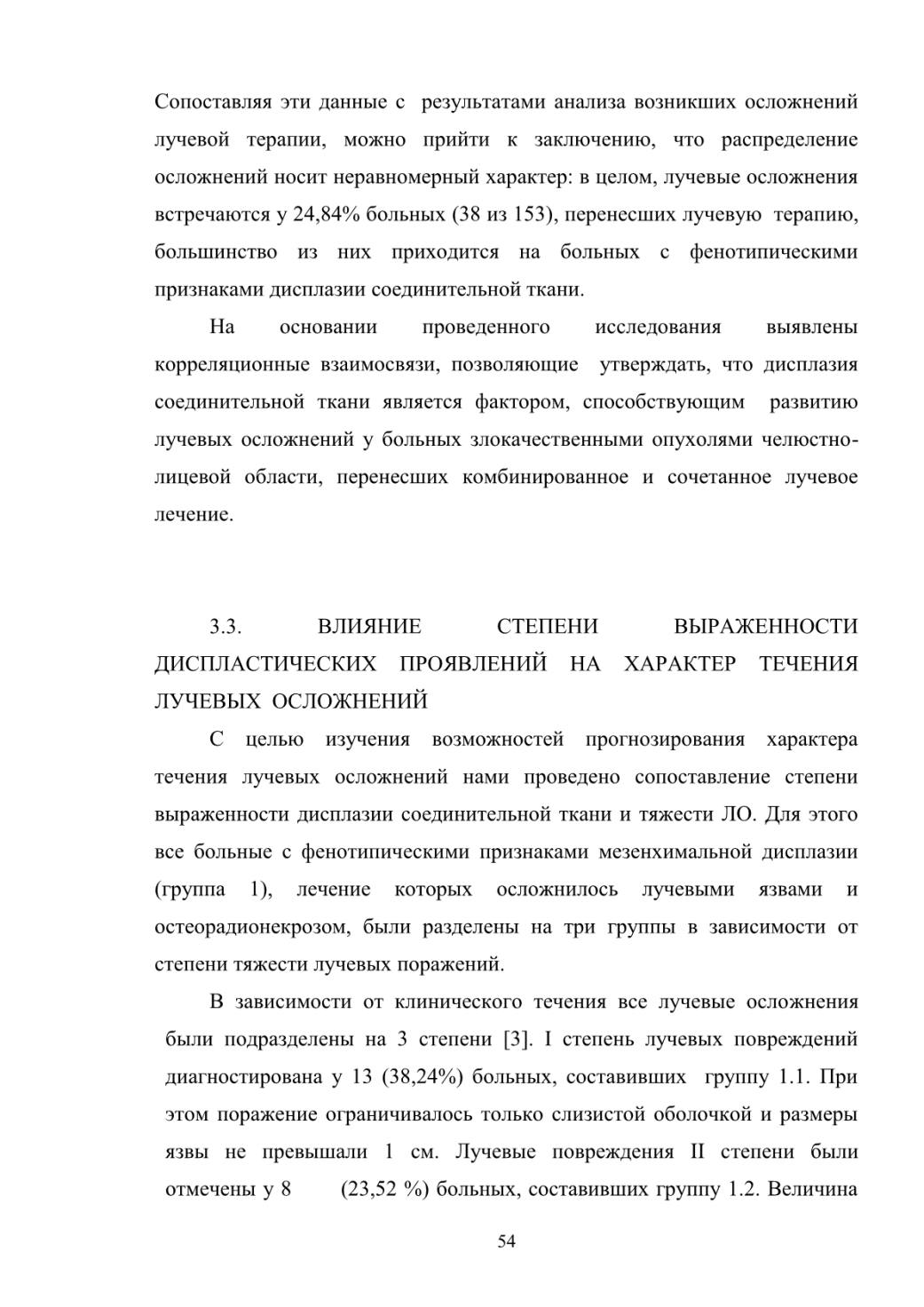 Сопоставляя эти данные с результатами анализа возникших осложнений лучевой терапии, можно прийти к заключению, что распределение осложнений носит неравномерный характер: в целом, лучевые осложнения встречаются у 24,84% больных (38 из 153), перенесших лучевую терапию, большинство из них приходится на больных с фенотипическими признаками дисплазии соединительной ткани.

На основании проведенного исследования выявлены корреляционные взаимосвязи, позволяющие утверждать, что дисплазия соединительной ткани является фактором, способствующим развитию лучевых осложнений у больных злокачественными опухолями челюстно-лицевой области, перенесших комбинированное и сочетанное лучевое лечение.

3.3. ВЛИЯНИЕ СТЕПЕНИ ВЫРАЖЕННОСТИ ДИСПЛАСТИЧЕСКИХ ПРОЯВЛЕНИЙ НА ХАРАКТЕР ТЕЧЕНИЯ ЛУЧЕВЫХ ОСЛОЖНЕНИЙ

С целью изучения возможностей прогнозирования характера течения лучевых осложнений нами проведено сопоставление степени выраженности дисплазии соединительной ткани и тяжести ЛО. Для этого все больные с фенотипическими признаками мезенхимальной дисплазии (группа 1), лечение которых осложнилось лучевыми язвами и остеорадионекрозом, были разделены на три группы в зависимости от степени тяжести лучевых поражений.

В зависимости от клинического течения все лучевые осложнения были подразделены на 3 степени [3]. I степень лучевых повреждений диагностирована у 13 (38,24%) больных, составивших группу 1.1. При этом поражение ограничивалось только слизистой оболочкой и размеры язвы не превышали 1 см. Лучевые повреждения II степени были отмечены у 8 (23,52 %) больных, составивших группу 1.2. Величина

54